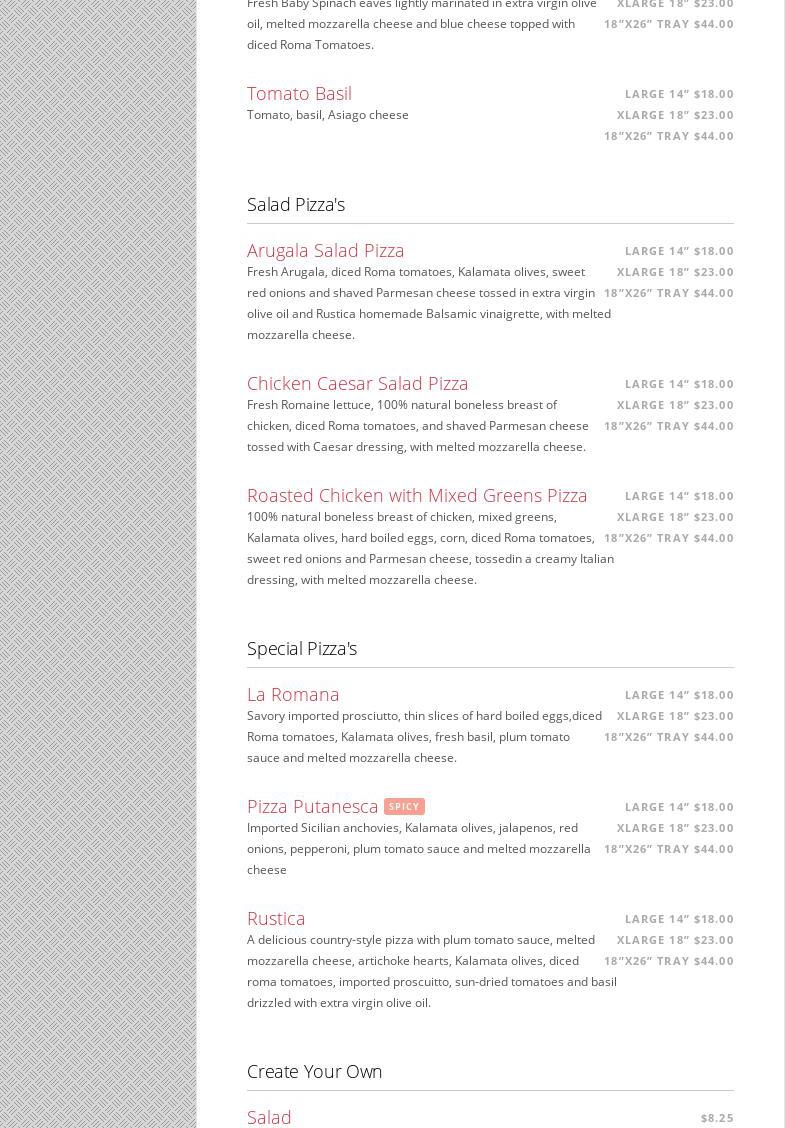 Fresh Baby Spinach eaves lightly marinated in extra virgin olive oil, melted mozzarella cheese and blue cheese topped with diced Roma Tomatoes.

XLARGE 18" $23.00
18"X26" TRAY $44.00

Tomato Basil
Tomato, basil, Asiago cheese

LARGE 14" $18.00
XLARGE 18" $23.00
18"X26" TRAY $44.00

Salad Pizza's

Arugala Salad Pizza
Fresh Arugala, diced Roma tomatoes, Kalamata olives, sweet red onions and shaved Parmesan cheese tossed in extra virgin olive oil and Rustica homemade Balsamic vinaigrette, with melted mozzarella cheese.

LARGE 14" $18.00
XLARGE 18" $23.00
18"X26" TRAY $44.00

Chicken Caesar Salad Pizza
Fresh Romaine lettuce, 100% natural boneless breast of chicken, diced Roma tomatoes, and shaved Parmesan cheese tossed with Caesar dressing, with melted mozzarella cheese.

LARGE 14" $18.00
XLARGE 18" $23.00
18"X26" TRAY $44.00

Roasted Chicken with Mixed Greens Pizza
100% natural boneless breast of chicken, mixed greens, Kalamata olives, hard boiled eggs, corn, diced Roma tomatoes, sweet red onions and Parmesan cheese, tossedin a creamy Italian dressing, with melted mozzarella cheese.

LARGE 14" $18.00
XLARGE 18" $23.00
18"X26" TRAY $44.00

Special Pizza's

La Romana
Savory imported prosciutto, thin slices of hard boiled eggs,diced Roma tomatoes, Kalamata olives, fresh basil, plum tomato sauce and melted mozzarella cheese.

LARGE 14" $18.00
XLARGE 18" $23.00
18"X26" TRAY $44.00

Pizza Putanesca SPICY
Imported Sicilian anchovies, Kalamata olives, jalapenos, red onions, pepperoni, plum tomato sauce and melted mozzarella cheese

LARGE 14" $18.00
XLARGE 18" $23.00
18"X26" TRAY $44.00

Rustica
A delicious country-style pizza with plum tomato sauce, melted mozzarella cheese, artichoke hearts, Kalamata olives, diced roma tomatoes, imported proscuitto, sun-dried tomatoes and basil drizzled with extra virgin olive oil.

LARGE 14" $18.00
XLARGE 18" $23.00
18"X26" TRAY $44.00

Create Your Own

Salad
$8.25